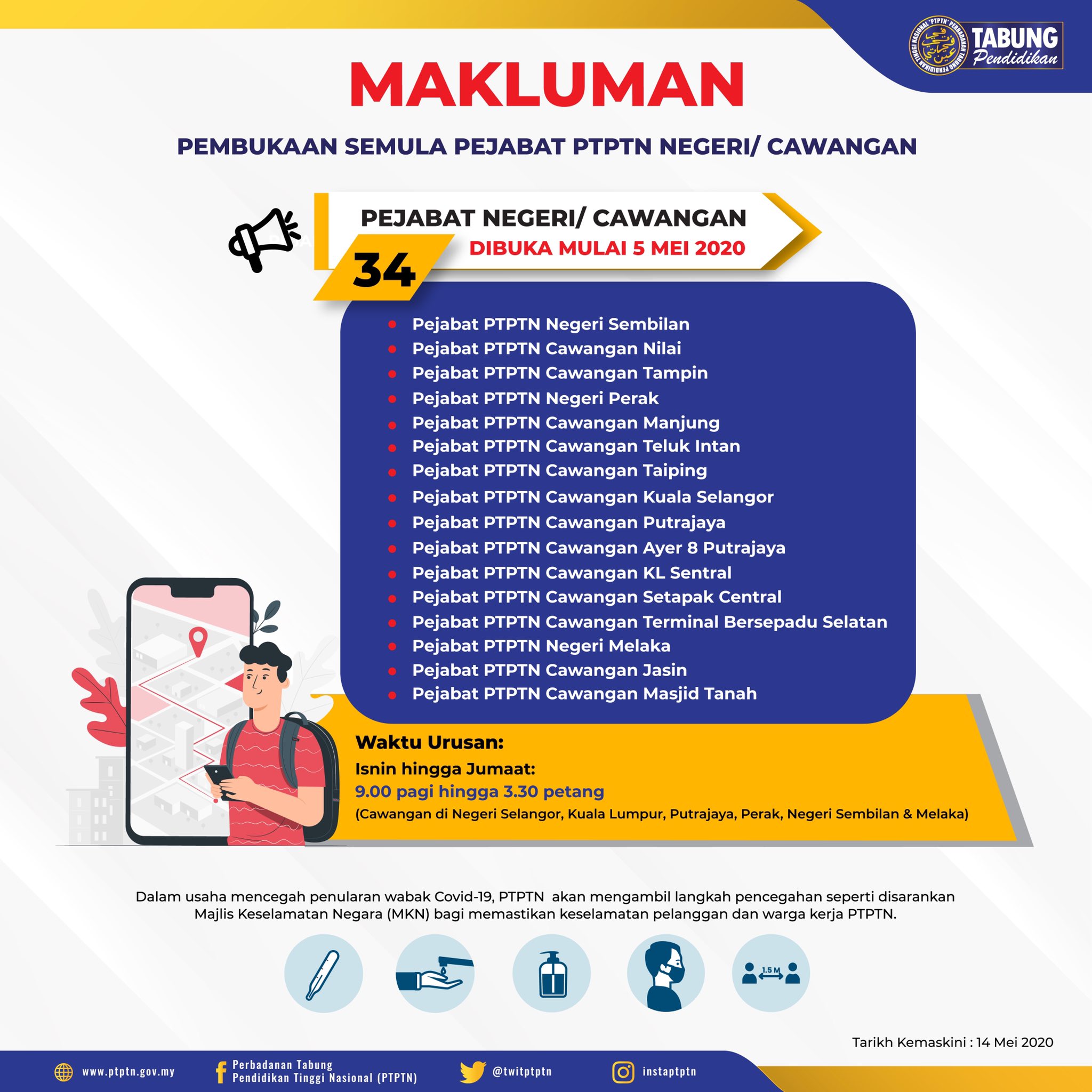 TABUNG
Pendidikan

MAKLUMAN

PEMBUKAAN SEMULA PEJABAT PTPTN NEGERI/ CAWANGAN

PEJABAT NEGERI/ CAWANGAN
34
DIBUKA MULAI 5 MEI 2020

• Pejabat PTPTN Negeri Sembilan
• Pejabat PTPTN Cawangan Nilai
• Pejabat PTPTN Cawangan Tampin
• Pejabat PTPTN Negeri Perak
• Pejabat PTPTN Cawangan Manjung
• Pejabat PTPTN Cawangan Teluk Intan
• Pejabat PTPTN Cawangan Taiping
• Pejabat PTPTN Cawangan Kuala Selangor
• Pejabat PTPTN Cawangan Putrajaya
• Pejabat PTPTN Cawangan Ayer 8 Putrajaya
• Pejabat PTPTN Cawangan KL Sentral
• Pejabat PTPTN Cawangan Setapak Central
• Pejabat PTPTN Cawangan Terminal Bersepadu Selatan
• Pejabat PTPTN Negeri Melaka
• Pejabat PTPTN Cawangan Jasin
• Pejabat PTPTN Cawangan Masjid Tanah

Waktu Urusan:
Isnin hingga Jumaat:
9.00 pagi hingga 3.30 petang
(Cawangan di Negeri Selangor, Kuala Lumpur, Putrajaya, Perak, Negeri Sembilan & Melaka)

Dalam usaha mencegah penularan wabak Covid-19, PTPTN akan mengambil langkah pencegahan seperti disarankan Majlis Keselamatan Negara (MKN) bagi memastikan keselamatan pelanggan dan warga kerja PTPTN.

1.5 M

Tarikh Kemaskini : 14 Mei 2020

www.ptptn.gov.my
Perbadanan Tabung
Pendidikan Tinggi Nasional (PTPTN)
@twitptptn
instaptptn